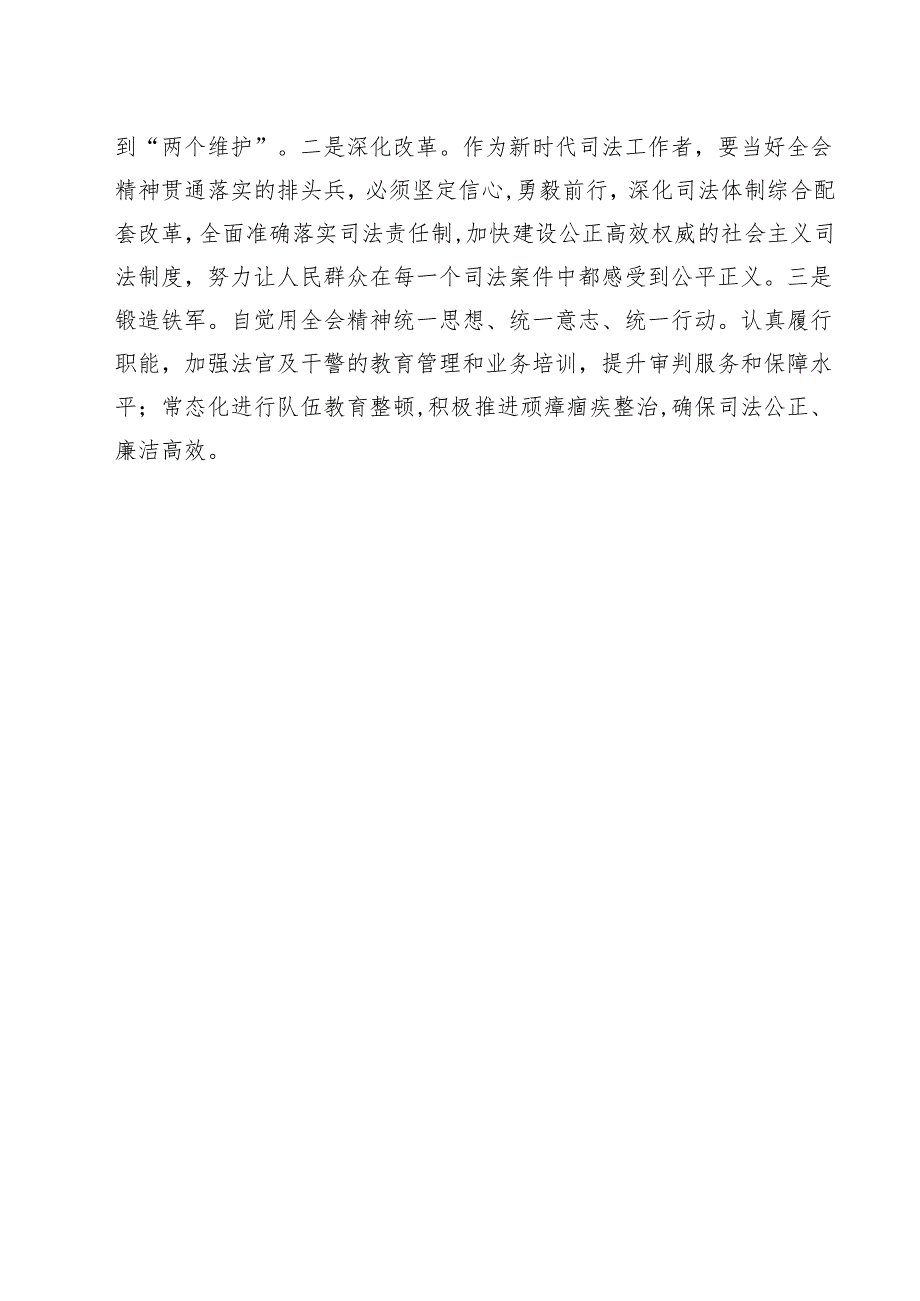 到“两个维护”。二是深化改革。作为新时代司法工作者，要当好全会精神贯通落实的排头兵，必须坚定信心，勇毅前行，深化司法体制综合配套改革，全面准确落实司法责任制，加快建设公正高效权威的社会主义司法制度，努力让人民群众在每一个司法案件中都感受到公平正义。三是锻造铁军。自觉用全会精神统一思想、统一意志、统一行动。认真履行职能，加强法官及干警的教育管理和业务培训，提升审判服务和保障水平；常态化进行队伍教育整顿，积极推进顽瘴痼疾整治，确保司法公正、廉洁高效。